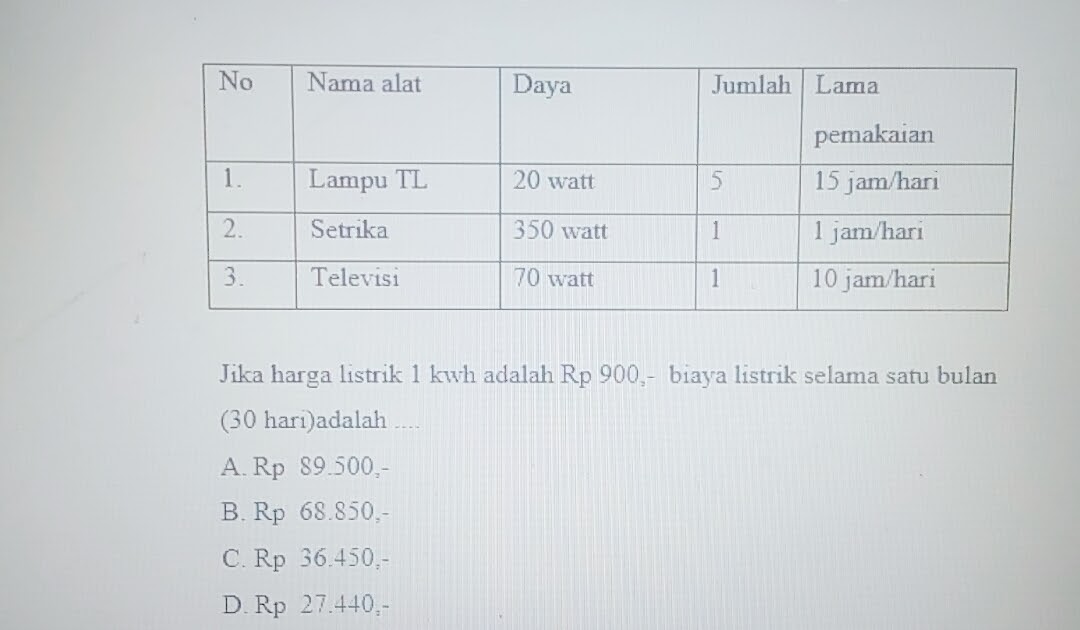 | No | Nama alat | Daya | Jumlah | Lama pemakaian |
|---|---|---|---|---|
| 1. | Lampu TL | 20 watt | 5 | 15 jam/hari |
| 2. | Setrika | 350 watt | 1 | 1 jam/hari |
| 3. | Televisi | 70 watt | 1 | 10 jam/hari |

Jika harga listrik 1 kwh adalah Rp 900,- biaya listrik selama satu bulan (30 hari)adalah ....

A. Rp 89.500,-

B. Rp 68.850,-

C. Rp 36.450,-

D. Rp 27.440,-